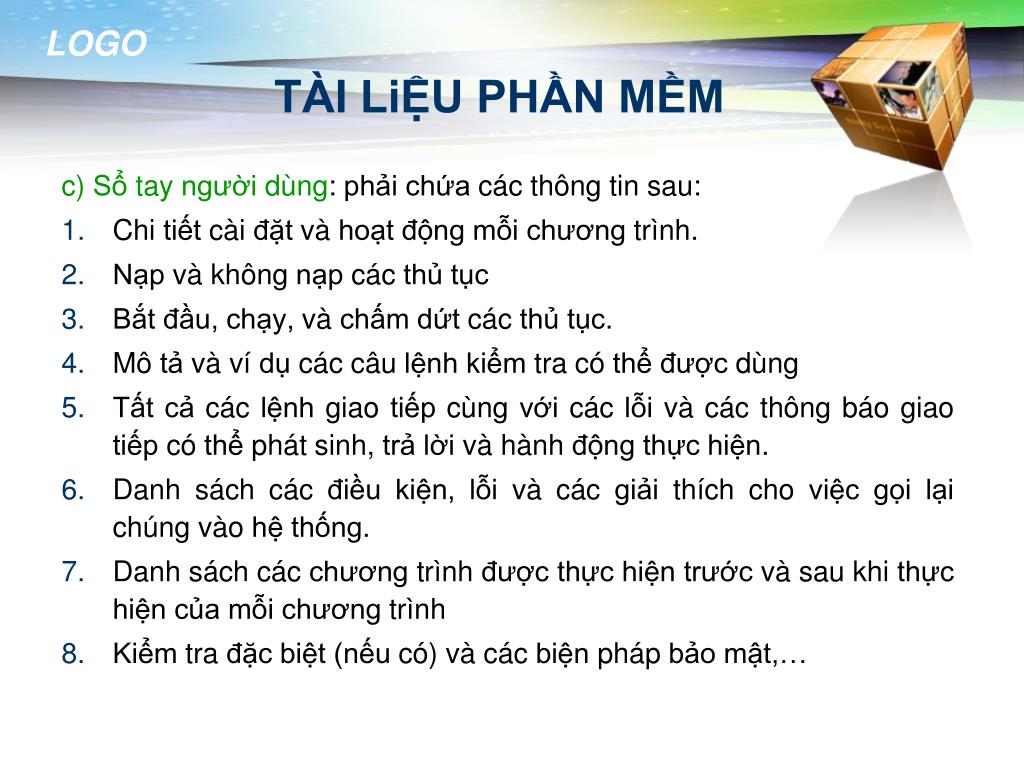 LOGO

TÀI LiỆU PHẦN MỀM

c) Sổ tay người dùng: phải chứa các thông tin sau:

1. Chi tiết cài đặt và hoạt động mỗi chương trình.
2. Nạp và không nạp các thủ tục
3. Bắt đầu, chạy, và chấm dứt các thủ tục.
4. Mô tả và ví dụ các câu lệnh kiểm tra có thể được dùng
5. Tất cả các lệnh giao tiếp cùng với các lỗi và các thông báo giao tiếp có thể phát sinh, trả lời và hành động thực hiện.
6. Danh sách các điều kiện, lỗi và các giải thích cho việc gọi lại chúng vào hệ thống.
7. Danh sách các chương trình được thực hiện trước và sau khi thực hiện của mỗi chương trình
8. Kiểm tra đặc biệt (nếu có) và các biện pháp bảo mật,…